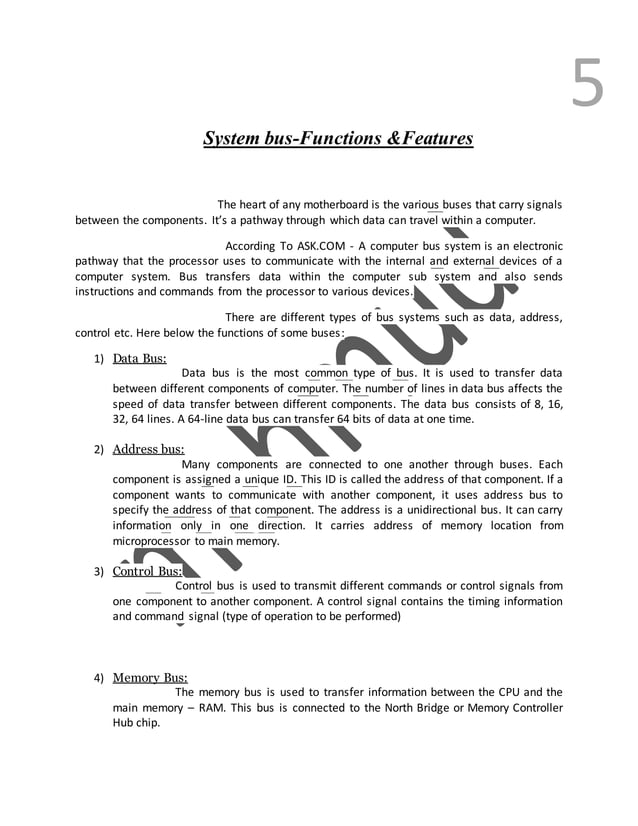 5

System bus-Functions &Features

The heart of any motherboard is the various buses that carry signals between the components. It's a pathway through which data can travel within a computer.

According To ASK.COM - A computer bus system is an electronic pathway that the processor uses to communicate with the internal and external devices of a computer system. Bus transfers data within the computer sub system and also sends instructions and commands from the processor to various devices.

There are different types of bus systems such as data, address, control etc. Here below the functions of some buses:

1) Data Bus:
Data bus is the most common type of bus. It is used to transfer data between different components of computer. The number of lines in data bus affects the speed of data transfer between different components. The data bus consists of 8, 16, 32, 64 lines. A 64-line data bus can transfer 64 bits of data at one time.

2) Address bus:
Many components are connected to one another through buses. Each component is assigned a unique ID. This ID is called the address of that component. If a component wants to communicate with another component, it uses address bus to specify the address of that component. The address is a unidirectional bus. It can carry information only in one direction. It carries address of memory location from microprocessor to main memory.

3) Control Bus:
Control bus is used to transmit different commands or control signals from one component to another component. A control signal contains the timing information and command signal (type of operation to be performed)

4) Memory Bus:
The memory bus is used to transfer information between the CPU and the main memory – RAM. This bus is connected to the North Bridge or Memory Controller Hub chip.